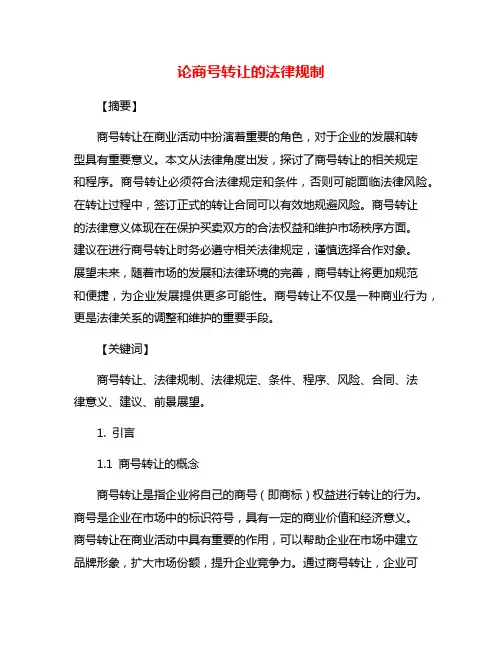 论商号转让的法律规制

【摘要】

商号转让在商业活动中扮演着重要的角色，对于企业的发展和转型具有重要意义。本文从法律角度出发，探讨了商号转让的相关规定和程序。商号转让必须符合法律规定和条件，否则可能面临法律风险。在转让过程中，签订正式的转让合同可以有效地规避风险。商号转让的法律意义体现在在保护买卖双方的合法权益和维护市场秩序方面。建议在进行商号转让时务必遵守相关法律规定，谨慎选择合作对象。展望未来，随着市场的发展和法律环境的完善，商号转让将更加规范和便捷，为企业发展提供更多可能性。商号转让不仅是一种商业行为，更是法律关系的调整和维护的重要手段。

【关键词】

商号转让、法律规制、法律规定、条件、程序、风险、合同、法律意义、建议、前景展望。

1. 引言

1.1 商号转让的概念

商号转让是指企业将自己的商号（即商标）权益进行转让的行为。商号是企业在市场中的标识符号，具有一定的商业价值和经济意义。商号转让在商业活动中具有重要的作用，可以帮助企业在市场中建立品牌形象，扩大市场份额，提升企业竞争力。通过商号转让，企业可